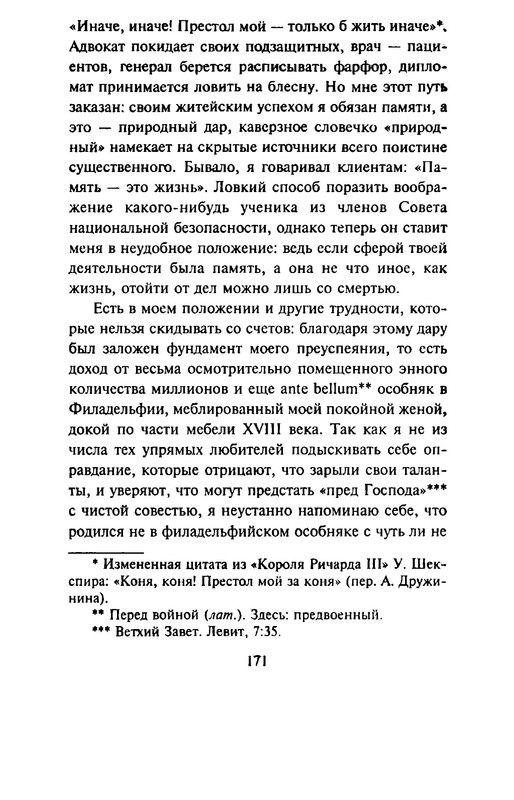 «Иначе, иначе! Престол мой — только б жить иначе»*. Адвокат покидает своих подзащитных, врач — пациентов, генерал берется расписывать фарфор, дипломат принимается ловить на блесну. Но мне этот путь заказан: своим житейским успехом я обязан памяти, а это — природный дар, каверзное словечко «природный» намекает на скрытые источники всего поистине существенного. Бывало, я говаривал клиентам: «Память — это жизнь». Ловкий способ поразить воображение какого-нибудь ученика из членов Совета национальной безопасности, однако теперь он ставит меня в неудобное положение: ведь если сферой твоей деятельности была память, а она не что иное, как жизнь, отойти от дел можно лишь со смертью.

Есть в моем положении и другие трудности, которые нельзя скидывать со счетов: благодаря этому дару был заложен фундамент моего преуспеяния, то есть доход от весьма осмотрительно помещенного энного количества миллионов и еще ante bellum** особняк в Филадельфии, меблированный моей покойной женой, докой по части мебели XVIII века. Так как я не из числа тех упрямых любителей подыскивать себе оправдание, которые отрицают, что зарыли свои таланты, и уверяют, что могут предстать «пред Господа»*** с чистой совестью, я неустанно напоминаю себе, что родился не в филадельфийском особняке с чуть ли не

* Измененная цитата из «Короля Ричарда III» У. Шекспира: «Коня, коня! Престол мой за коня» (пер. А. Дружинина).

** Перед войной (лат.). Здесь: предвоенный.

*** Ветхий Завет. Левит, 7:35.

171